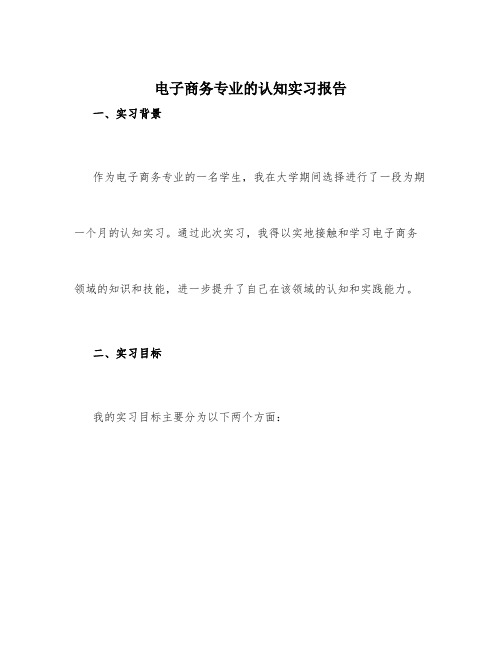 电子商务专业的认知实习报告

一、实习背景

作为电子商务专业的一名学生，我在大学期间选择进行了一段为期一个月的认知实习。通过此次实习，我得以实地接触和学习电子商务领域的知识和技能，进一步提升了自己在该领域的认知和实践能力。

二、实习目标

我的实习目标主要分为以下两个方面：